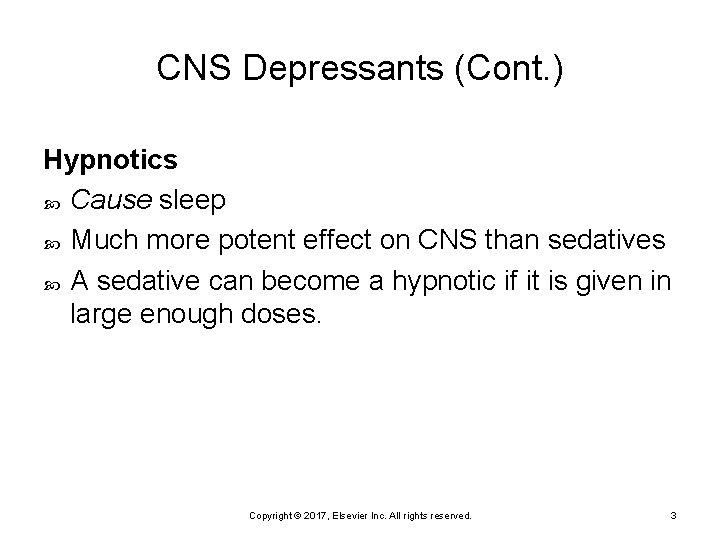 CNS Depressants (Cont.)

Hypnotics

Cause sleep

Much more potent effect on CNS than sedatives

A sedative can become a hypnotic if it is given in large enough doses.

Copyright © 2017, Elsevier Inc. All rights reserved.

3